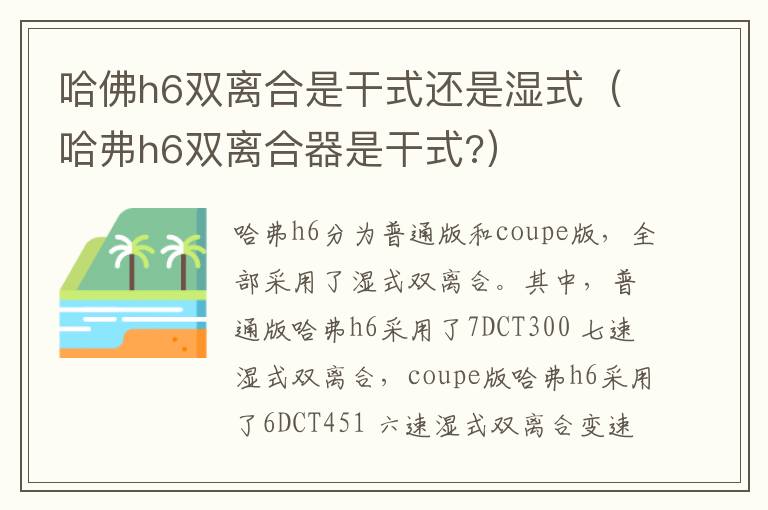 哈佛h6双离合是干式还是湿式（哈弗h6双离合器是干式?）

哈弗h6分为普通版和coupe版，全部采用了湿式双离合。其中，普通版哈弗h6采用了7DCT300 七速湿式双离合，coupe版哈弗h6采用了6DCT451 六速湿式双离合变速